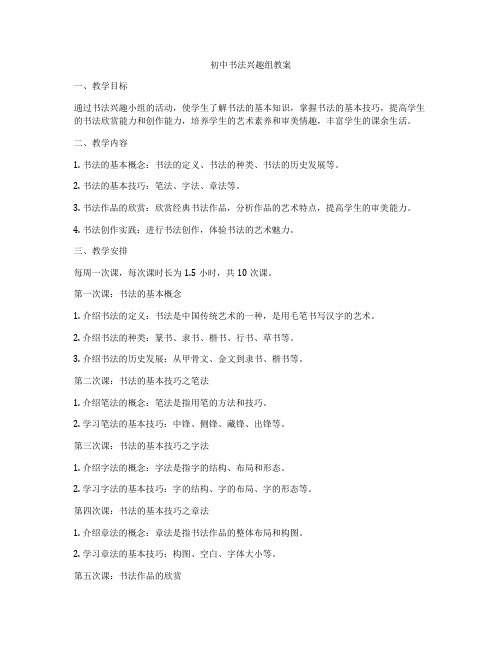 初中书法兴趣组教案

一、教学目标

通过书法兴趣小组的活动，使学生了解书法的基本知识，掌握书法的基本技巧，提高学生的书法欣赏能力和创作能力，培养学生的艺术素养和审美情趣，丰富学生的课余生活。

二、教学内容

1. 书法的基本概念：书法的定义、书法的种类、书法的历史发展等。

2. 书法的基本技巧：笔法、字法、章法等。

3. 书法作品的欣赏：欣赏经典书法作品，分析作品的艺术特点，提高学生的审美能力。

4. 书法创作实践：进行书法创作，体验书法的艺术魅力。

三、教学安排

每周一次课，每次课时长为 1.5 小时，共 10 次课。

第一次课：书法的基本概念

1. 介绍书法的定义：书法是中国传统艺术的一种，是用毛笔书写汉字的艺术。

2. 介绍书法的种类：篆书、隶书、楷书、行书、草书等。

3. 介绍书法的历史发展：从甲骨文、金文到隶书、楷书等。

第二次课：书法的基本技巧之笔法

1. 介绍笔法的概念：笔法是指用笔的方法和技巧。

2. 学习笔法的基本技巧：中锋、侧锋、藏锋、出锋等。

第三次课：书法的基本技巧之字法

1. 介绍字法的概念：字法是指字的结构、布局和形态。

2. 学习字法的基本技巧：字的结构、字的布局、字的形态等。

第四次课：书法的基本技巧之章法

1. 介绍章法的概念：章法是指书法作品的整体布局和构图。

2. 学习章法的基本技巧：构图、空白、字体大小等。

第五次课：书法作品的欣赏